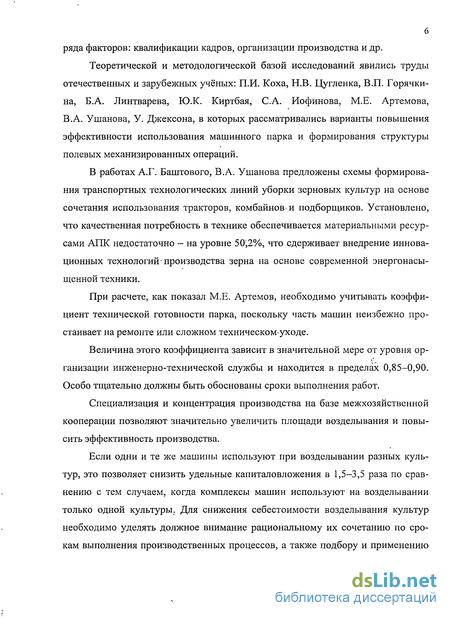 6

ряда факторов: квалификации кадров, организации производства и др.

Теоретической и методологической базой исследований явились труды отечественных и зарубежных учёных: П.И. Коха, Н.В. Цугленка, В.П. Горячкина, Б.А. Линтварева, Ю.К. Киртбая, С.А. Иофинова, М.Е. Артемова, В.А. Ушанова, У. Джексона, в которых рассматривались варианты повышения эффективности использования машинного парка и формирования структуры полевых механизированных операций.

В работах А.Г. Баштового, В.А. Ушанова предложены схемы формирования транспортных технологических линий уборки зерновых культур на основе сочетания использования тракторов, комбайнов и подборщиков. Установлено, что качественная потребность в технике обеспечивается материальными ресурсами АПК недостаточно – на уровне 50,2%, что сдерживает внедрение инновационных технологий производства зерна на основе современной энергонасыщенной техники.

При расчете, как показал М.Е. Артемов, необходимо учитывать коэффициент технической готовности парка, поскольку часть машин неизбежно простаивает на ремонте или сложном техническом уходе.

Величина этого коэффициента зависит в значительной мере от уровня организации инженерно-технической службы и находится в пределах 0,85–0,90. Особо тщательно должны быть обоснованы сроки выполнения работ.

Специализация и концентрация производства на базе межхозяйственной кооперации позволяют значительно увеличить площади возделывания и повысить эффективность производства.

Если одни и те же машины используют при возделывании разных культур, это позволяет снизить удельные капиталовложения в 1,5–3,5 раза по сравнению с тем случаем, когда комплексы машин используют на возделывании только одной культуры. Для снижения себестоимости возделывания культур необходимо уделять должное внимание рациональному их сочетанию по срокам выполнения производственных процессов, а также подбору и применению

dsLib.net
библиотека диссертаций